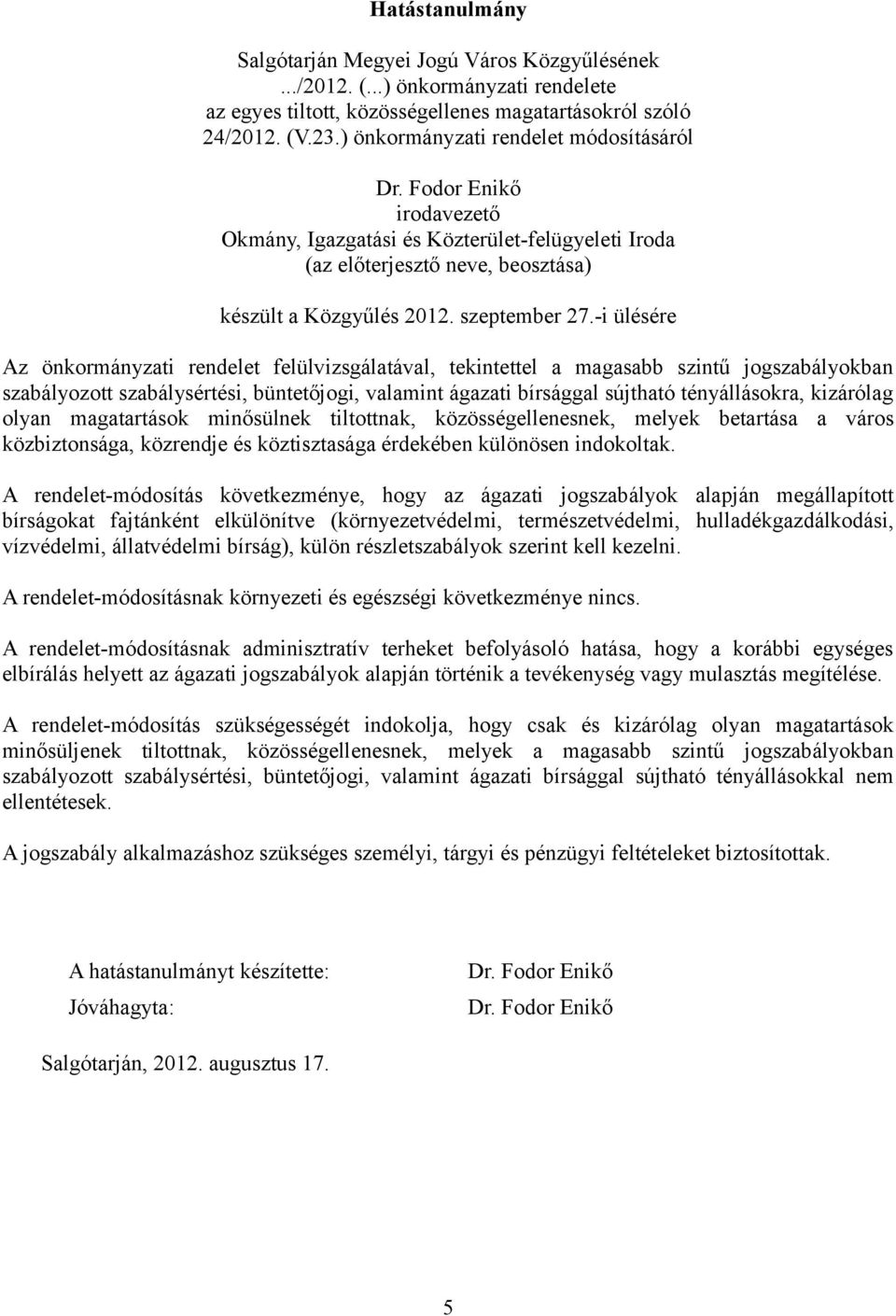 Hatástanulmány

Salgótarján Megyei Jogú Város Közgyűlésének .../2012. (...) önkormányzati rendelete az egyes tiltott, közösségellenes magatartásokról szóló 24/2012. (V.23.) önkormányzati rendelet módosításáról

Dr. Fodor Enikő
irodavezető
Okmány, Igazgatási és Közterület-felügyeleti Iroda
(az előterjesztő neve, beosztása)

készült a Közgyűlés 2012. szeptember 27.-i ülésére

Az önkormányzati rendelet felülvizsgálatával, tekintettel a magasabb szintű jogszabályokban szabályozott szabálysértési, büntetőjogi, valamint ágazati bírsággal sújtható tényállásokra, kizárólag olyan magatartások minősülnek tiltottnak, közösségellenesnek, melyek betartása a város közbiztonsága, közrendje és köztisztasága érdekében különösen indokoltak.

A rendelet-módosítás következménye, hogy az ágazati jogszabályok alapján megállapított bírságokat fajtánként elkülönítve (környezetvédelmi, természetvédelmi, hulladékgazdálkodási, vízvédelmi, állatvédelmi bírság), külön részletszabályok szerint kell kezelni.

A rendelet-módosításnak környezeti és egészségi következménye nincs.

A rendelet-módosításnak adminisztratív terheket befolyásoló hatása, hogy a korábbi egységes elbírálás helyett az ágazati jogszabályok alapján történik a tevékenység vagy mulasztás megítélése.

A rendelet-módosítás szükségességét indokolja, hogy csak és kizárólag olyan magatartások minősüljenek tiltottnak, közösségellenesnek, melyek a magasabb szintű jogszabályokban szabályozott szabálysértési, büntetőjogi, valamint ágazati bírsággal sújtható tényállásokkal nem ellentétesek.

A jogszabály alkalmazáshoz szükséges személyi, tárgyi és pénzügyi feltételeket biztosítottak.

A hatástanulmányt készítette: Dr. Fodor Enikő
Jóváhagyta: Dr. Fodor Enikő

Salgótarján, 2012. augusztus 17.

5